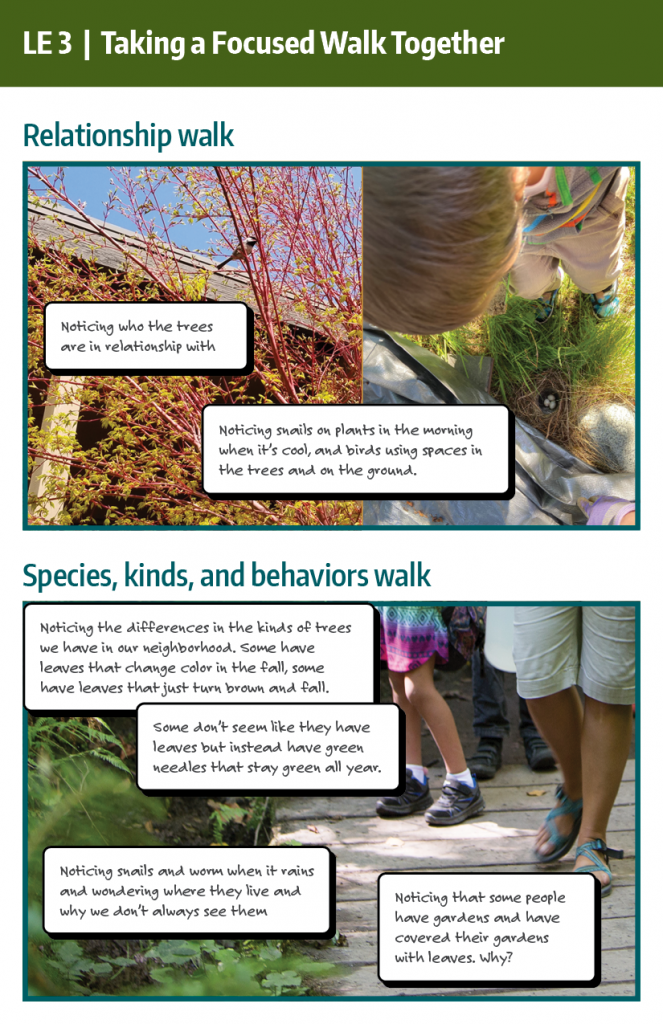 LE 3 | Taking a Focused Walk Together

Relationship walk

Noticing who the trees are in relationship with

Noticing snails on plants in the morning when it's cool, and birds using spaces in the trees and on the ground.

Species, kinds, and behaviors walk

Noticing the differences in the kinds of trees we have in our neighborhood. Some have leaves that change color in the fall, some have leaves that just turn brown and fall.

Some don't seem like they have leaves but instead have green needles that stay green all year.

Noticing snails and worm when it rains and wondering where they live and why we don't always see them

Noticing that some people have gardens and have covered their gardens with leaves. Why?